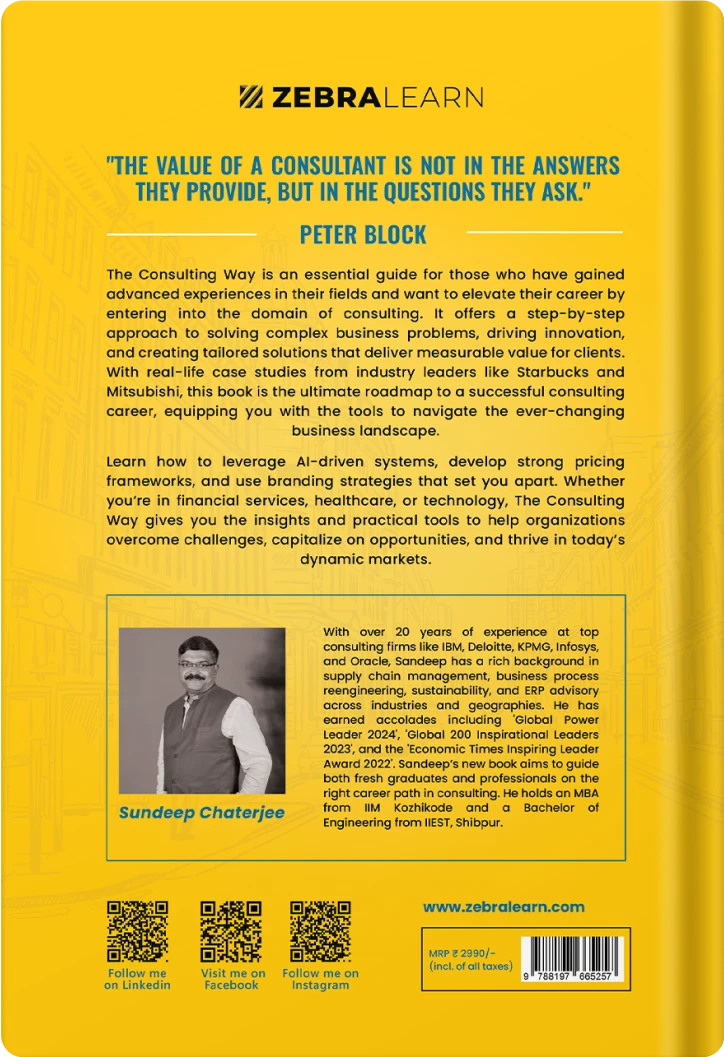 ZEBRALEARN

"THE VALUE OF A CONSULTANT IS NOT IN THE ANSWERS THEY PROVIDE, BUT IN THE QUESTIONS THEY ASK."

PETER BLOCK

The Consulting Way is an essential guide for those who have gained advanced experiences in their fields and want to elevate their career by entering into the domain of consulting. It offers a step-by-step approach to solving complex business problems, driving innovation, and creating tailored solutions that deliver measurable value for clients. With real-life case studies from industry leaders like Starbucks and Mitsubishi, this book is the ultimate roadmap to a successful consulting career, equipping you with the tools to navigate the ever-changing business landscape.

Learn how to leverage AI-driven systems, develop strong pricing frameworks, and use branding strategies that set you apart. Whether you're in financial services, healthcare, or technology, The Consulting Way gives you the insights and practical tools to help organizations overcome challenges, capitalize on opportunities, and thrive in today's dynamic markets.

Sundeep Chaterjee

With over 20 years of experience at top consulting firms like IBM, Deloitte, KPMG, Infosys, and Oracle, Sandeep has a rich background in supply chain management, business process reengineering, sustainability, and ERP advisory across industries and geographies. He has earned accolades including 'Global Power Leader 2024', 'Global 200 Inspirational Leaders 2023', and the 'Economic Times Inspiring Leader Award 2022'. Sandeep's new book aims to guide both fresh graduates and professionals on the right career path in consulting. He holds an MBA from IIM Kozhikode and a Bachelor of Engineering from IIEST, Shibpur.

Follow me on Linkedin

Visit me on Facebook

Follow me on Instagram

www.zebralearn.com

MRP ₹ 2990/-
(incl. of all taxes)

9 788197 665257